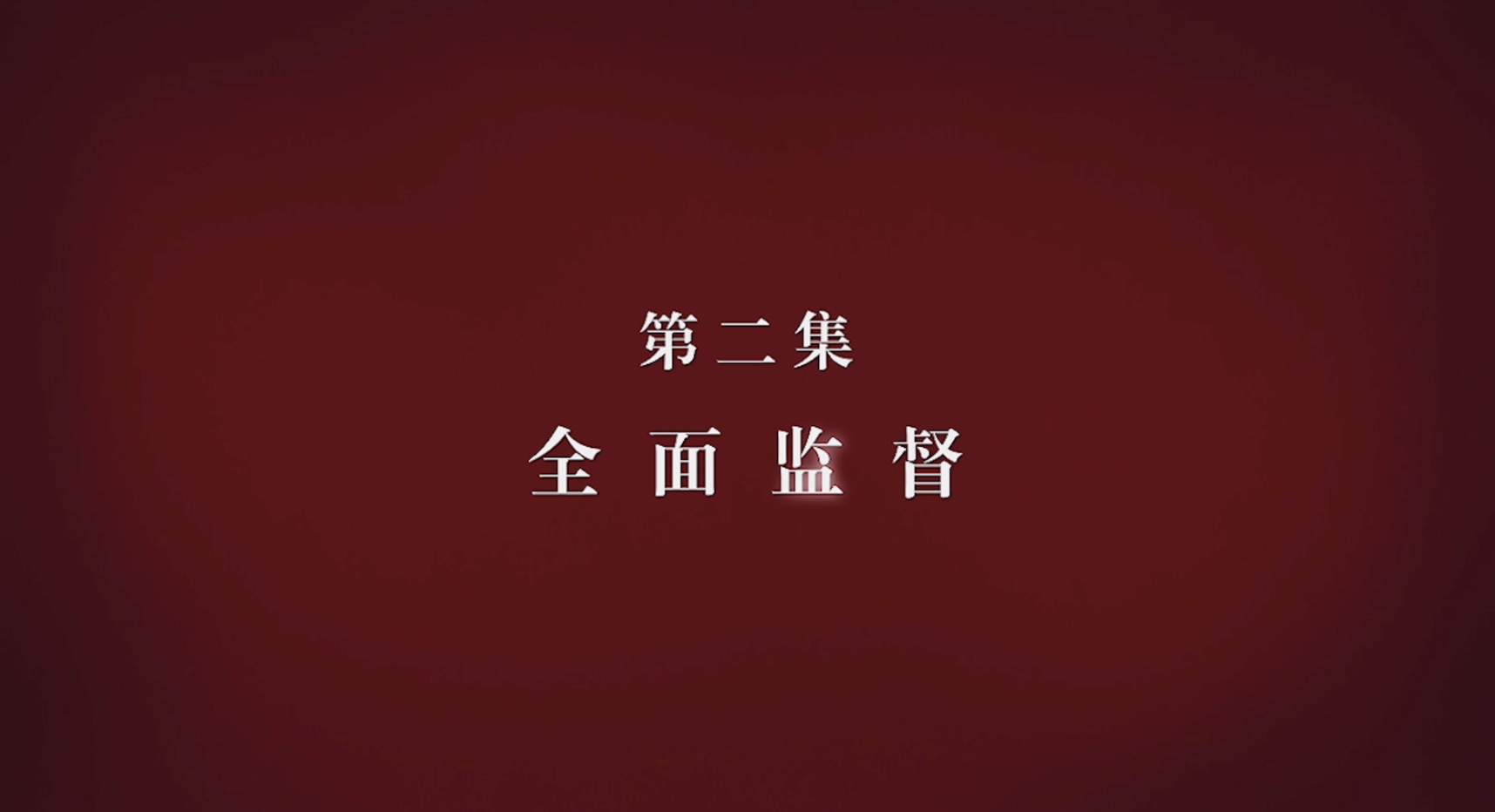 第二集

全面监督